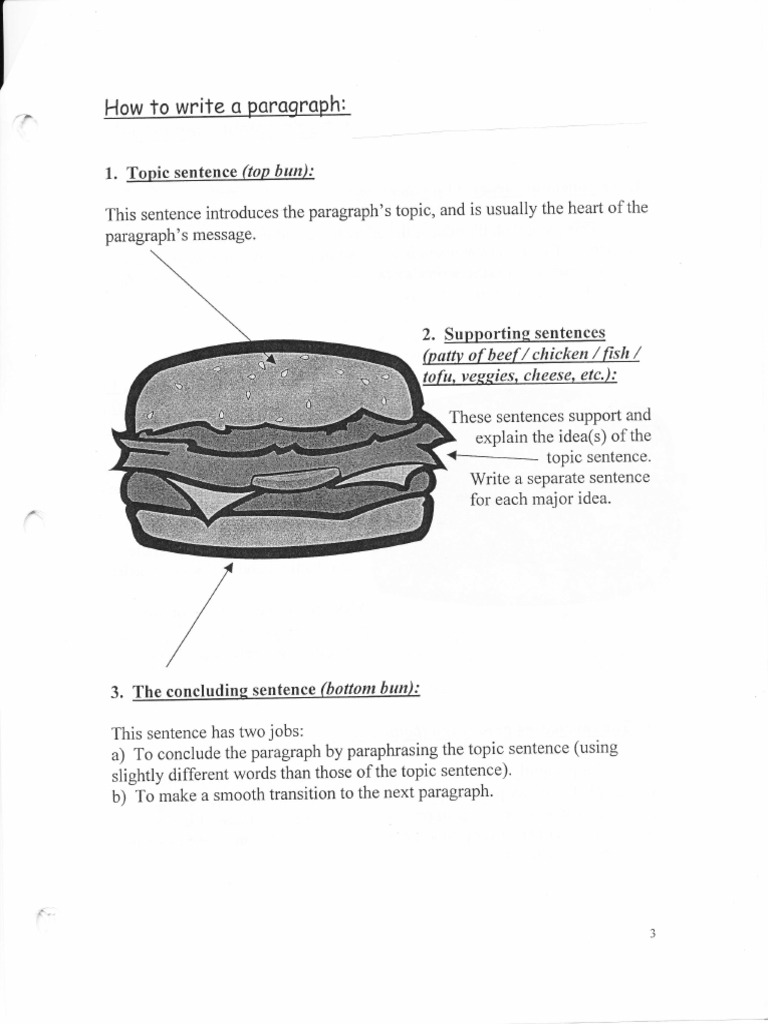 How to write a paragraph:

1. Topic sentence (top bun):

This sentence introduces the paragraph's topic, and is usually the heart of the paragraph's message.

2. Supporting sentences (patty of beef / chicken / fish / tofu, veggies, cheese, etc.):

These sentences support and explain the idea(s) of the topic sentence. Write a separate sentence for each major idea.

3. The concluding sentence (bottom bun):

This sentence has two jobs:
a) To conclude the paragraph by paraphrasing the topic sentence (using slightly different words than those of the topic sentence).
b) To make a smooth transition to the next paragraph.

3